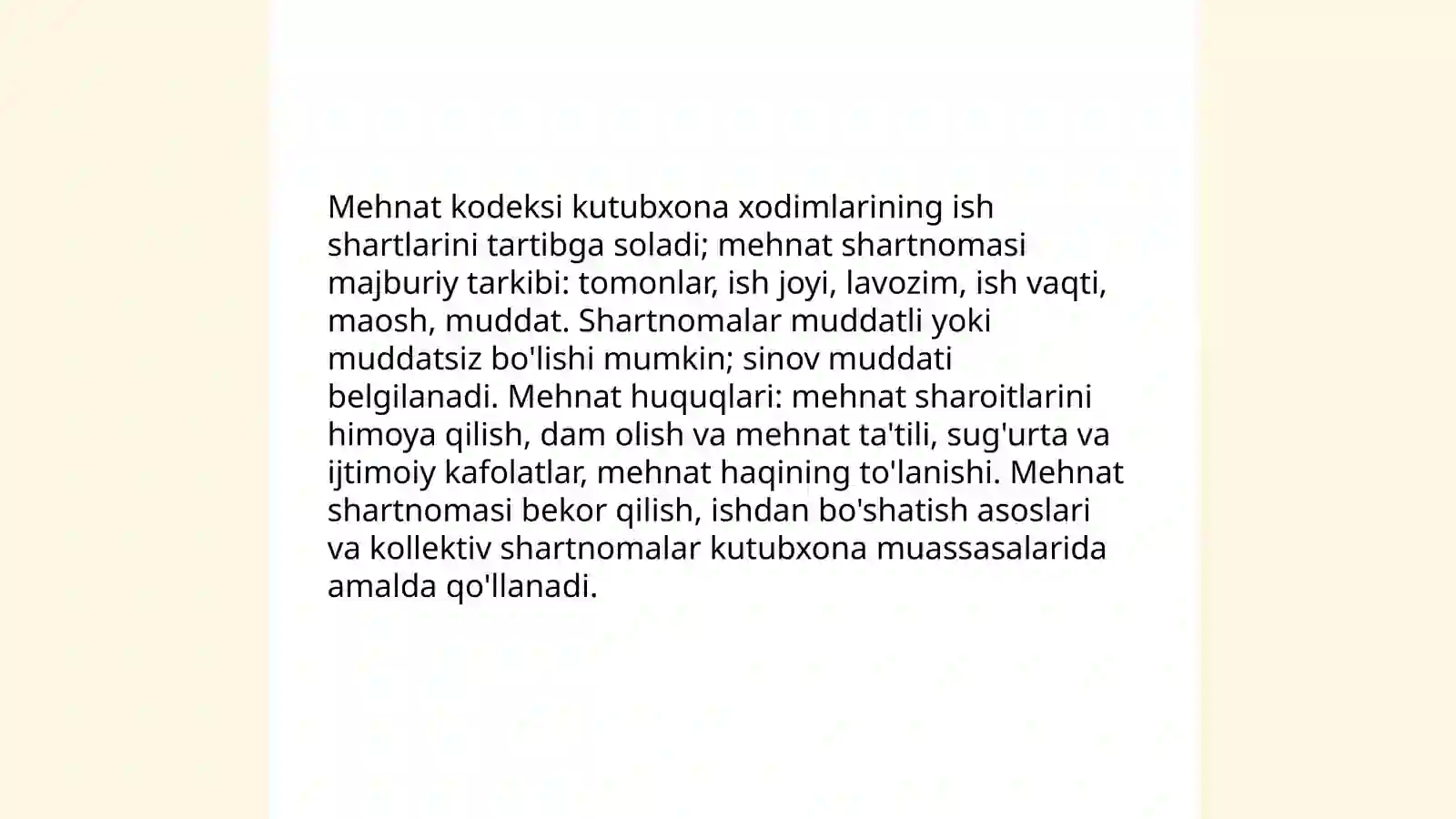 Mehnat kodeksi kutubxona xodimlarining ish shartlarini tartibga soladi; mehnat shartnomasi majburiy tarkibi: tomonlar, ish joyi, lavozim, ish vaqti, maosh, muddat. Shartnomalar muddatli yoki muddatsiz bo'lishi mumkin; sinov muddati belgilanadi. Mehnat huquqlari: mehnat sharoitlarini himoya qilish, dam olish va mehnat ta'tili, sug'urta va ijtimoiy kafolatlar, mehnat haqining to'lanishi. Mehnat shartnomasi bekor qilish, ishdan bo'shatish asoslari va kollektiv shartnomalar kutubxona muassasalarida amalda qo'llanadi.